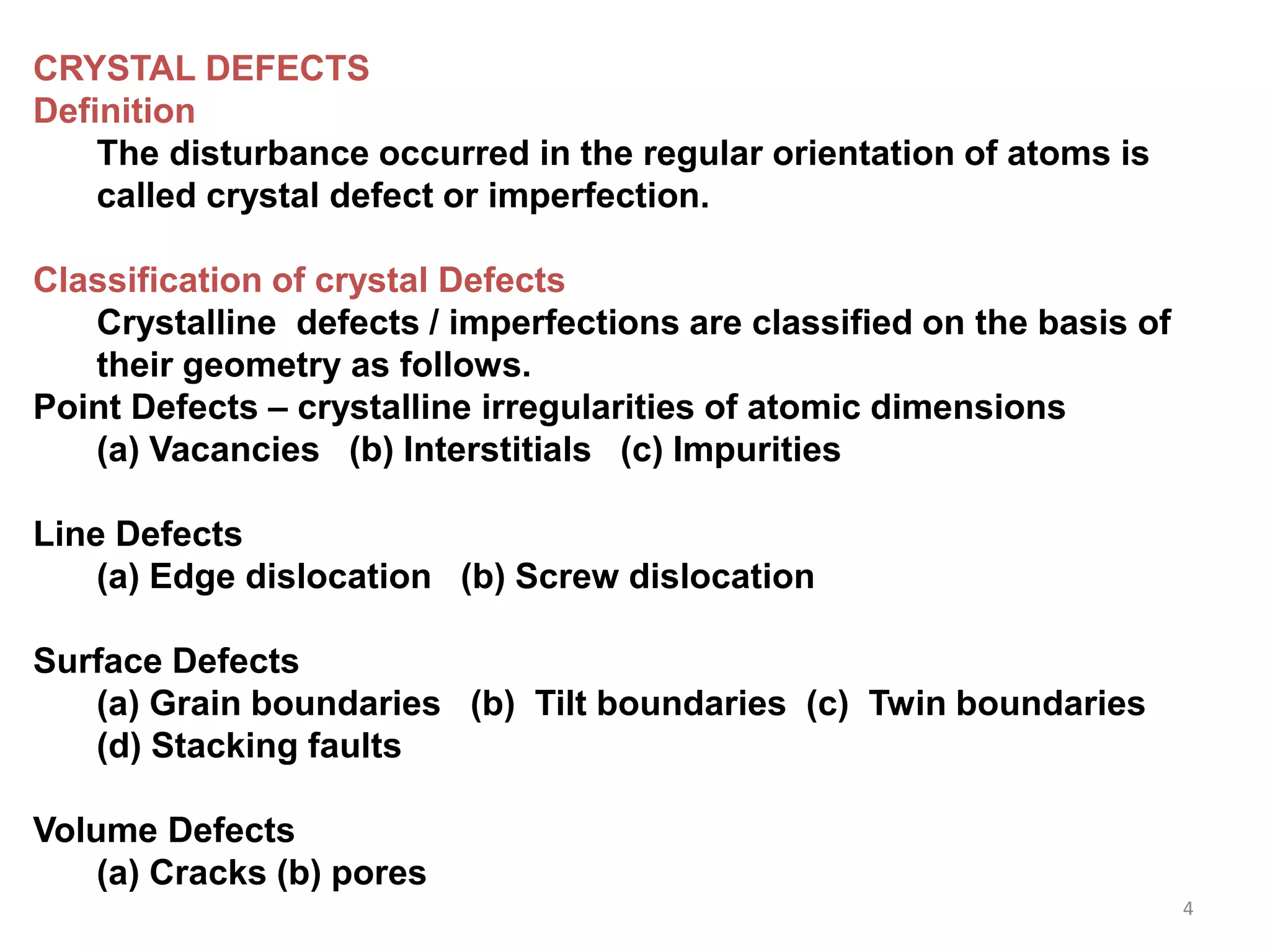 CRYSTAL DEFECTS
Definition
The disturbance occurred in the regular orientation of atoms is called crystal defect or imperfection.

Classification of crystal Defects
Crystalline defects / imperfections are classified on the basis of their geometry as follows.
Point Defects – crystalline irregularities of atomic dimensions
(a) Vacancies (b) Interstitials (c) Impurities

Line Defects
(a) Edge dislocation (b) Screw dislocation

Surface Defects
(a) Grain boundaries (b) Tilt boundaries (c) Twin boundaries
(d) Stacking faults

Volume Defects
(a) Cracks (b) pores

4